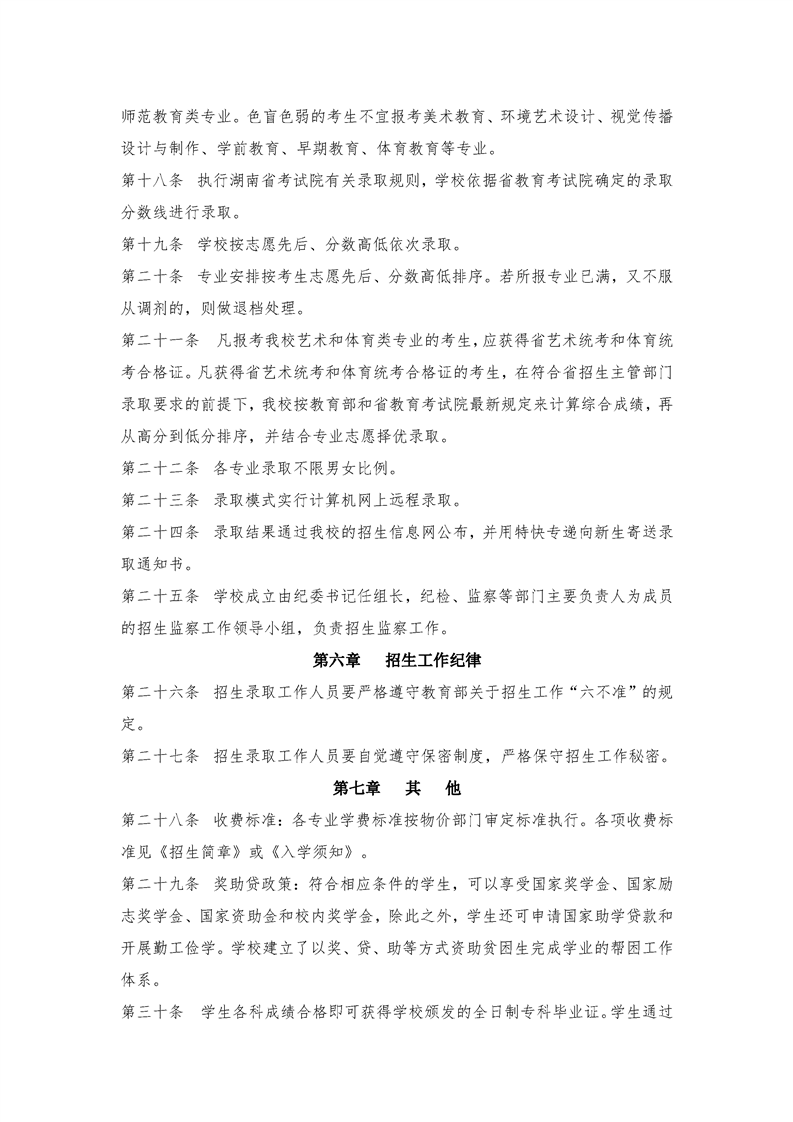 师范教育类专业。色盲色弱的考生不宜报考美术教育、环境艺术设计、视觉传播设计与制作、学前教育、早期教育、体育教育等专业。

第十八条 执行湖南省考试院有关录取规则，学校依据省教育考试院确定的录取分数线进行录取。

第十九条 学校按志愿先后、分数高低依次录取。

第二十条 专业安排按考生志愿先后、分数高低排序。若所报专业已满，又不服从调剂的，则做退档处理。

第二十一条 凡报考我校艺术和体育类专业的考生，应获得省艺术统考和体育统考合格证。凡获得省艺术统考和体育统考合格证的考生，在符合省招生主管部门录取要求的前提下，我校按教育部和省教育考试院最新规定来计算综合成绩，再从高分到低分排序，并结合专业志愿择优录取。

第二十二条 各专业录取不限男女比例。

第二十三条 录取模式实行计算机网上远程录取。

第二十四条 录取结果通过我校的招生信息网公布，并用特快专递向新生寄送录取通知书。

第二十五条 学校成立由纪委书记任组长，纪检、监察等部门主要负责人为成员的招生监察工作领导小组，负责招生监察工作。

第六章 招生工作纪律

第二十六条 招生录取工作人员要严格遵守教育部关于招生工作“六不准”的规定。

第二十七条 招生录取工作人员要自觉遵守保密制度，严格保守招生工作秘密。

第七章 其 他

第二十八条 收费标准：各专业学费标准按物价部门审定标准执行。各项收费标准见《招生简章》或《入学须知》。

第二十九条 奖助贷政策：符合相应条件的学生，可以享受国家奖学金、国家励志奖学金、国家资助金和校内奖学金，除此之外，学生还可申请国家助学贷款和开展勤工俭学。学校建立了以奖、贷、助等方式资助贫困生完成学业的帮困工作体系。

第三十条 学生各科成绩合格即可获得学校颁发的全日制专科毕业证。学生通过